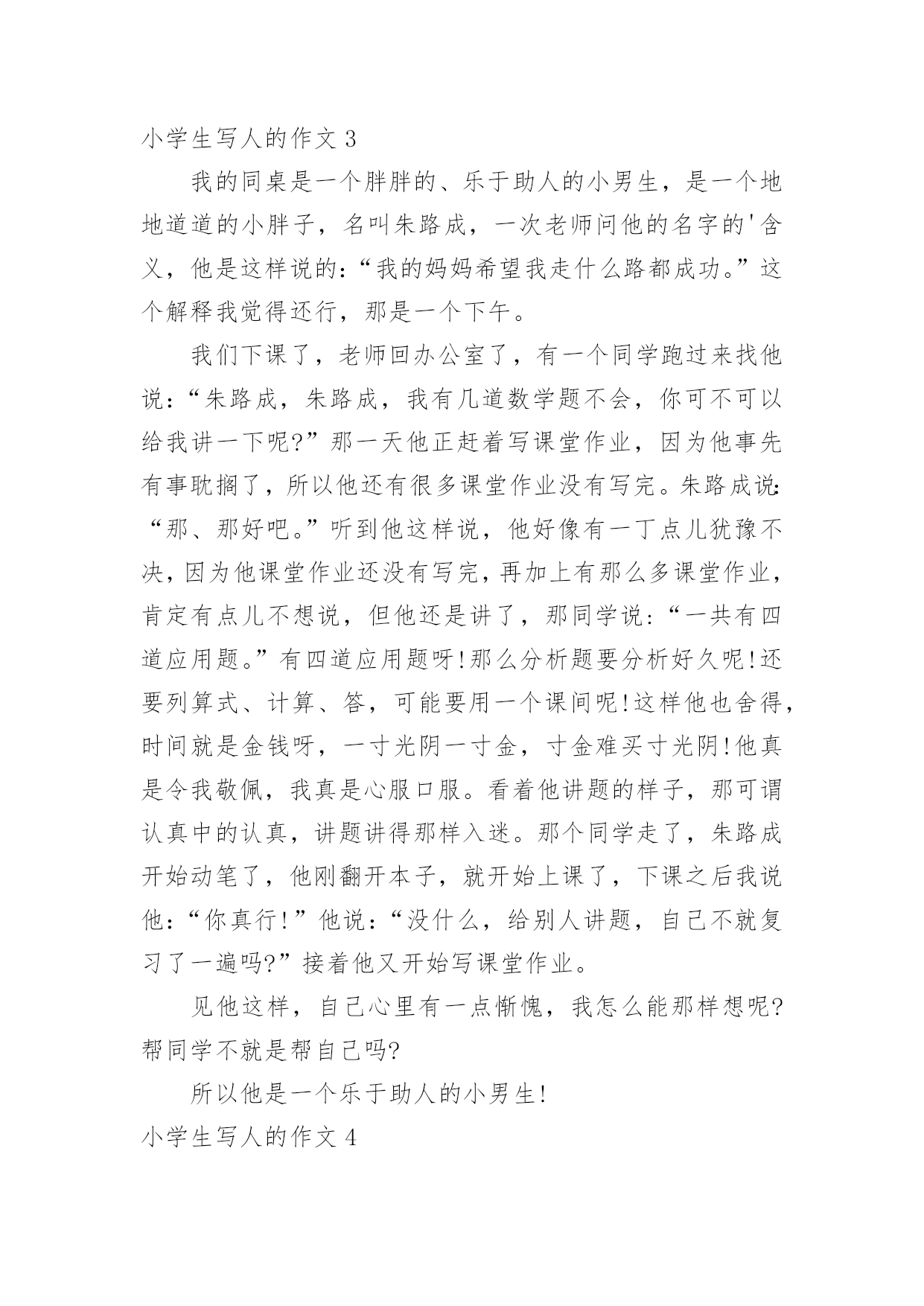 小学生写人的作文 3

我的同桌是一个胖胖的、乐于助人的小男生，是一个地地道道的小胖子，名叫朱路成，一次老师问他的名字的'含义，他是这样说的:“我的妈妈希望我走什么路都成功。”这个解释我觉得还行，那是一个下午。

我们下课了，老师回办公室了，有一个同学跑过来找他说:“朱路成，朱路成，我有几道数学题不会，你可不可以给我讲一下呢?”那一天他正赶着写课堂作业，因为他事先有事耽搁了，所以他还有很多课堂作业没有写完。朱路成说:“那、那好吧。”听到他这样说，他好像有一丁点儿犹豫不决，因为他课堂作业还没有写完，再加上有那么多课堂作业，肯定有点儿不想说，但他还是讲了，那同学说:“一共有四道应用题。”有四道应用题呀!那么分析题要分析好久呢!还要列算式、计算、答，可能要用一个课间呢!这样他也舍得，时间就是金钱呀，一寸光阴一寸金，寸金难买寸光阴!他真是令我敬佩，我真是心服口服。看着他讲题的样子，那可谓认真中的认真，讲题讲得那样入迷。那个同学走了，朱路成开始动笔了，他刚翻开本子，就开始上课了，下课之后我说他:“你真行!”他说:“没什么，给别人讲题，自己不就复习了一遍吗?”接着他又开始写课堂作业。

见他这样，自己心里有一点惭愧，我怎么能那样想呢?帮同学不就是帮自己吗?

所以他是一个乐于助人的小男生!

小学生写人的作文 4